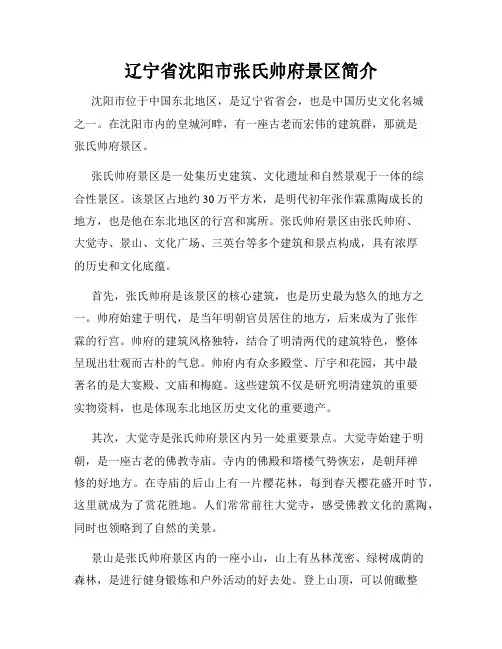 辽宁省沈阳市张氏帅府景区简介

沈阳市位于中国东北地区，是辽宁省省会，也是中国历史文化名城之一。在沈阳市内的皇城河畔，有一座古老而宏伟的建筑群，那就是张氏帅府景区。

张氏帅府景区是一处集历史建筑、文化遗址和自然景观于一体的综合性景区。该景区占地约30万平方米，是明代初年张作霖熏陶成长的地方，也是他在东北地区的行宫和寓所。张氏帅府景区由张氏帅府、大觉寺、景山、文化广场、三英台等多个建筑和景点构成，具有浓厚的历史和文化底蕴。

首先，张氏帅府是该景区的核心建筑，也是历史最为悠久的地方之一。帅府始建于明代，是当年明朝官员居住的地方，后来成为了张作霖的行宫。帅府的建筑风格独特，结合了明清两代的建筑特色，整体呈现出壮观而古朴的气息。帅府内有众多殿堂、厅宇和花园，其中最著名的是大宴殿、文庙和梅庭。这些建筑不仅是研究明清建筑的重要实物资料，也是体现东北地区历史文化的重要遗产。

其次，大觉寺是张氏帅府景区内另一处重要景点。大觉寺始建于明朝，是一座古老的佛教寺庙。寺内的佛殿和塔楼气势恢宏，是朝拜禅修的好地方。在寺庙的后山上有一片樱花林，每到春天樱花盛开时节，这里就成为了赏花胜地。人们常常前往大觉寺，感受佛教文化的熏陶，同时也领略到了自然的美景。

景山是张氏帅府景区内的一座小山，山上有丛林茂密、绿树成荫的森林，是进行健身锻炼和户外活动的好去处。登上山顶，可以俯瞰整